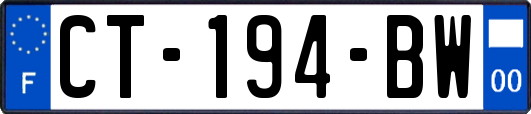 F
CT-194-BW
00